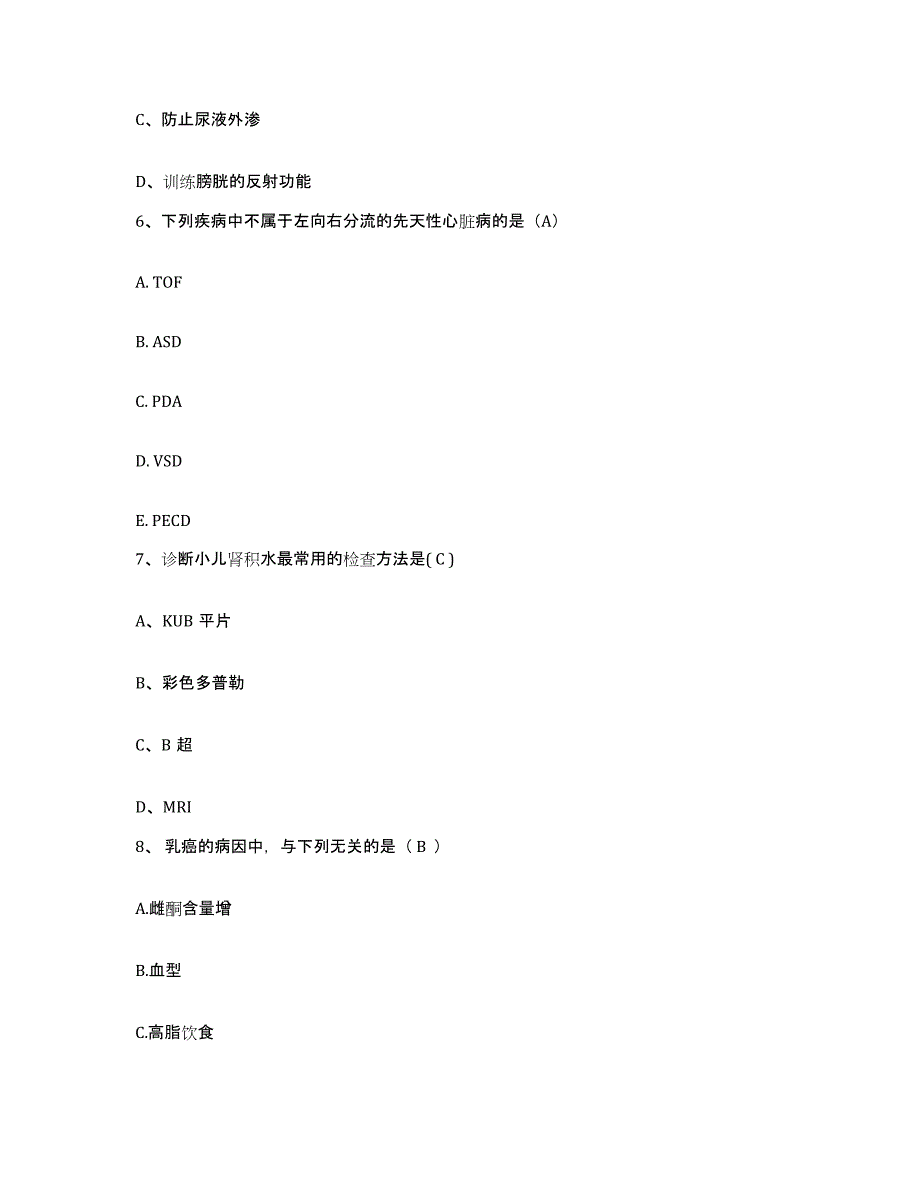 C、防止尿液外渗

D、训练膀胱的反射功能

6、下列疾病中不属于左向右分流的先天性心脏病的是（A）

A. TOF

B. ASD

C. PDA

D. VSD

E. PECD

7、诊断小儿肾积水最常用的检查方法是( C )

A、KUB 平片

B、彩色多普勒

C、B 超

D、MRI

8、 乳癌的病因中，与下列无关的是（ B ）

A.雌酮含量增

B.血型

C.高脂饮食